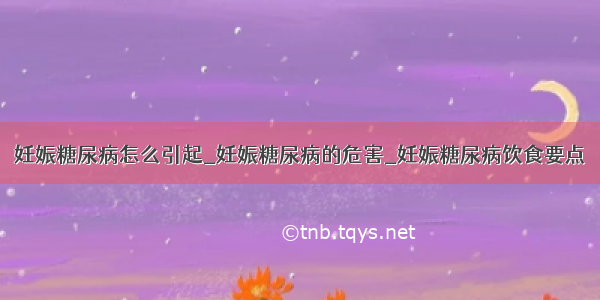 妊娠糖尿病怎么引起_妊娠糖尿病的危害_妊娠糖尿病饮食要点

©tnb.tqys.net